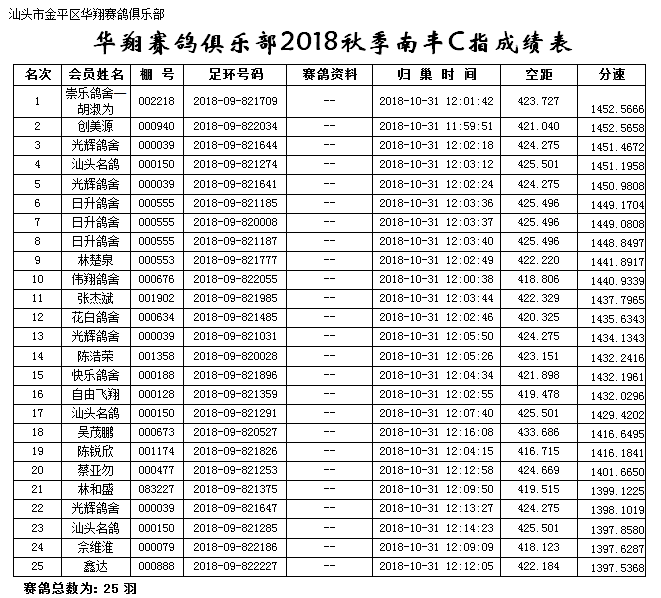 汕头市金平区华翔赛鸽俱乐部

华翔赛鸽俱乐部2018秋季南丰C指成绩表

| 名次 | 会员姓名 | 棚 号 | 足环号码 | 赛鸽资料 | 归 巢 时 间 | 空距 | 分速 |
|---|---|---|---|---|---|---|---|
| 1 | 崇乐鸽舍一胡淑为 | 002218 | 2018-09-821709 | -- | 2018-10-31 12:01:42 | 423.727 | 1452.5666 |
| 2 | 创美源 | 000940 | 2018-09-822034 | -- | 2018-10-31 11:59:51 | 421.040 | 1452.5658 |
| 3 | 光辉鸽舍 | 000039 | 2018-09-821644 | -- | 2018-10-31 12:02:18 | 424.275 | 1451.4672 |
| 4 | 汕头名鸽 | 000150 | 2018-09-821274 | -- | 2018-10-31 12:03:12 | 425.501 | 1451.1958 |
| 5 | 光辉鸽舍 | 000039 | 2018-09-821641 | -- | 2018-10-31 12:02:24 | 424.275 | 1450.9808 |
| 6 | 日升鸽舍 | 000555 | 2018-09-821185 | -- | 2018-10-31 12:03:36 | 425.496 | 1449.1704 |
| 7 | 日升鸽舍 | 000555 | 2018-09-820008 | -- | 2018-10-31 12:03:37 | 425.496 | 1449.0808 |
| 8 | 日升鸽舍 | 000555 | 2018-09-821187 | -- | 2018-10-31 12:03:40 | 425.496 | 1448.8497 |
| 9 | 林楚泉 | 000553 | 2018-09-821777 | -- | 2018-10-31 12:02:49 | 422.220 | 1441.8917 |
| 10 | 伟翔鸽舍 | 000676 | 2018-09-822055 | -- | 2018-10-31 12:00:38 | 418.806 | 1440.9339 |
| 11 | 张杰斌 | 001902 | 2018-09-821985 | -- | 2018-10-31 12:03:44 | 422.329 | 1437.7965 |
| 12 | 花白鸽舍 | 000634 | 2018-09-821485 | -- | 2018-10-31 12:02:46 | 420.325 | 1435.6343 |
| 13 | 光辉鸽舍 | 000039 | 2018-09-821031 | -- | 2018-10-31 12:05:50 | 424.275 | 1434.1343 |
| 14 | 陈浩荣 | 001358 | 2018-09-820028 | -- | 2018-10-31 12:05:26 | 423.151 | 1432.2416 |
| 15 | 快乐鸽舍 | 000188 | 2018-09-821896 | -- | 2018-10-31 12:04:34 | 421.898 | 1432.1961 |
| 16 | 自由飞翔 | 000128 | 2018-09-821359 | -- | 2018-10-31 12:02:55 | 419.478 | 1432.0296 |
| 17 | 汕头名鸽 | 000150 | 2018-09-821291 | -- | 2018-10-31 12:07:40 | 425.501 | 1429.4202 |
| 18 | 吴茂鹏 | 000673 | 2018-09-820527 | -- | 2018-10-31 12:16:08 | 433.686 | 1416.6495 |
| 19 | 陈锐欣 | 001174 | 2018-09-821826 | -- | 2018-10-31 12:04:15 | 416.715 | 1416.1841 |
| 20 | 蔡亚勿 | 000477 | 2018-09-821253 | -- | 2018-10-31 12:12:58 | 424.669 | 1401.6650 |
| 21 | 林和盛 | 083227 | 2018-09-821375 | -- | 2018-10-31 12:09:50 | 419.515 | 1399.1225 |
| 22 | 光辉鸽舍 | 000039 | 2018-09-821647 | -- | 2018-10-31 12:13:27 | 424.275 | 1398.1019 |
| 23 | 汕头名鸽 | 000150 | 2018-09-821285 | -- | 2018-10-31 12:14:23 | 425.501 | 1397.8580 |
| 24 | 佘维淮 | 000079 | 2018-09-822186 | -- | 2018-10-31 12:09:09 | 418.123 | 1397.6287 |
| 25 | 鑫达 | 000888 | 2018-09-822227 | -- | 2018-10-31 12:12:05 | 422.184 | 1397.5368 |

赛鸽总数为: 25 羽